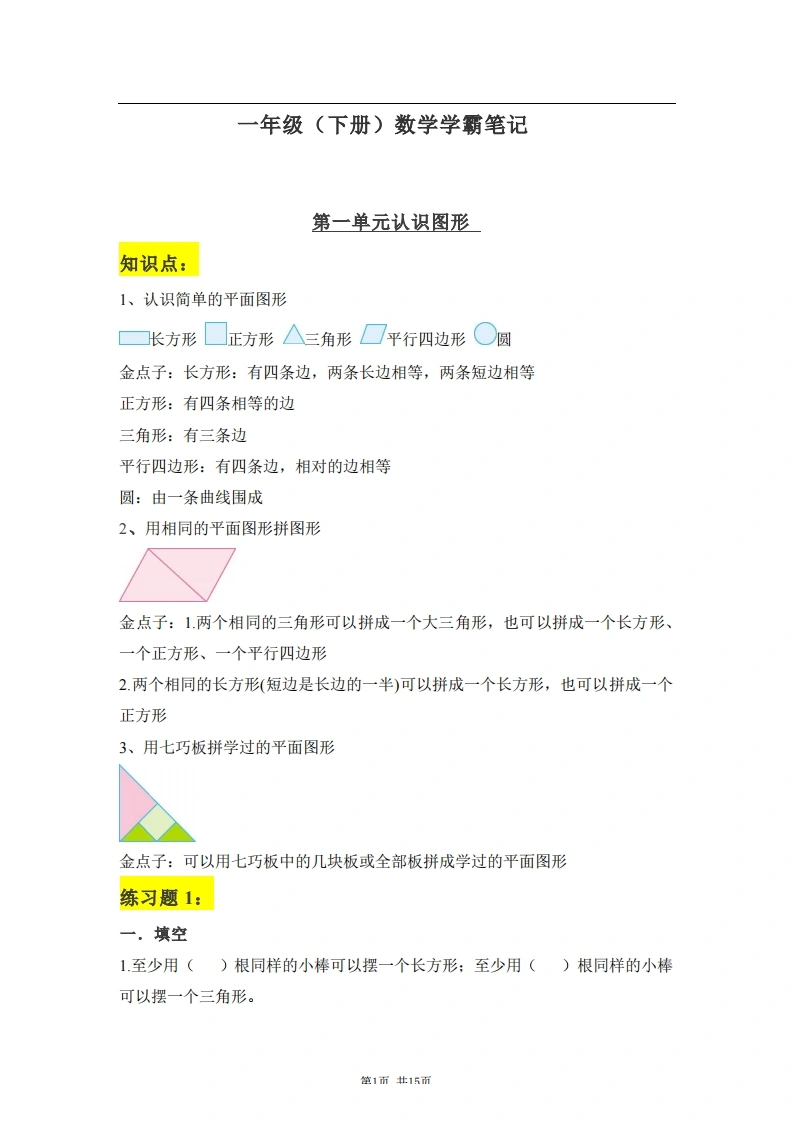 一年级（下册）数学学霸笔记

第一单元认识图形

知识点：

1、认识简单的平面图形

长方形 正方形 三角形 平行四边形 圆

金点子：长方形：有四条边，两条长边相等，两条短边相等

正方形：有四条相等的边

三角形：有三条边

平行四边形：有四条边，相对的边相等

圆：由一条曲线围成

2、用相同的平面图形拼图形

金点子：1.两个相同的三角形可以拼成一个大三角形，也可以拼成一个长方形、一个正方形、一个平行四边形

2.两个相同的长方形(短边是长边的一半)可以拼成一个长方形，也可以拼成一个正方形

3、用七巧板拼学过的平面图形

金点子：可以用七巧板中的几块板或全部板拼成学过的平面图形

练习题 1：

一．填空

1.至少用（　）根同样的小棒可以摆一个长方形；至少用（　）根同样的小棒可以摆一个三角形。

第1页 共15页